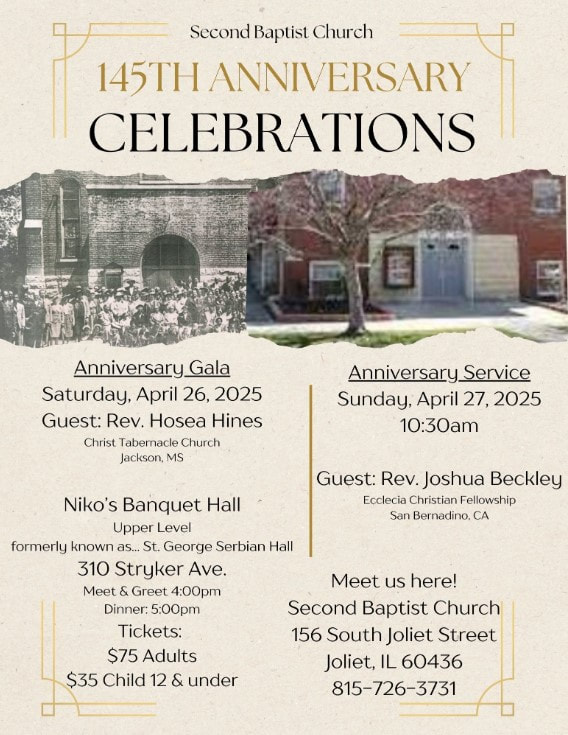 Second Baptist Church

145TH ANNIVERSARY

CELEBRATIONS

Anniversary Gala

Saturday, April 26, 2025

Guest: Rev. Hosea Hines

Christ Tabernacle Church
Jackson, MS

Niko's Banquet Hall

Upper Level
formerly known as... St. George Serbian Hall

310 Stryker Ave.

Meet & Greet 4:00pm
Dinner: 5:00pm

Tickets:
$75 Adults
$35 Child 12 & under

Anniversary Service

Sunday, April 27, 2025
10:30am

Guest: Rev. Joshua Beckley

Ecclecia Christian Fellowship
San Bernadino, CA

Meet us here!
Second Baptist Church
156 South Joliet Street
Joliet, IL 60436
815-726-3731